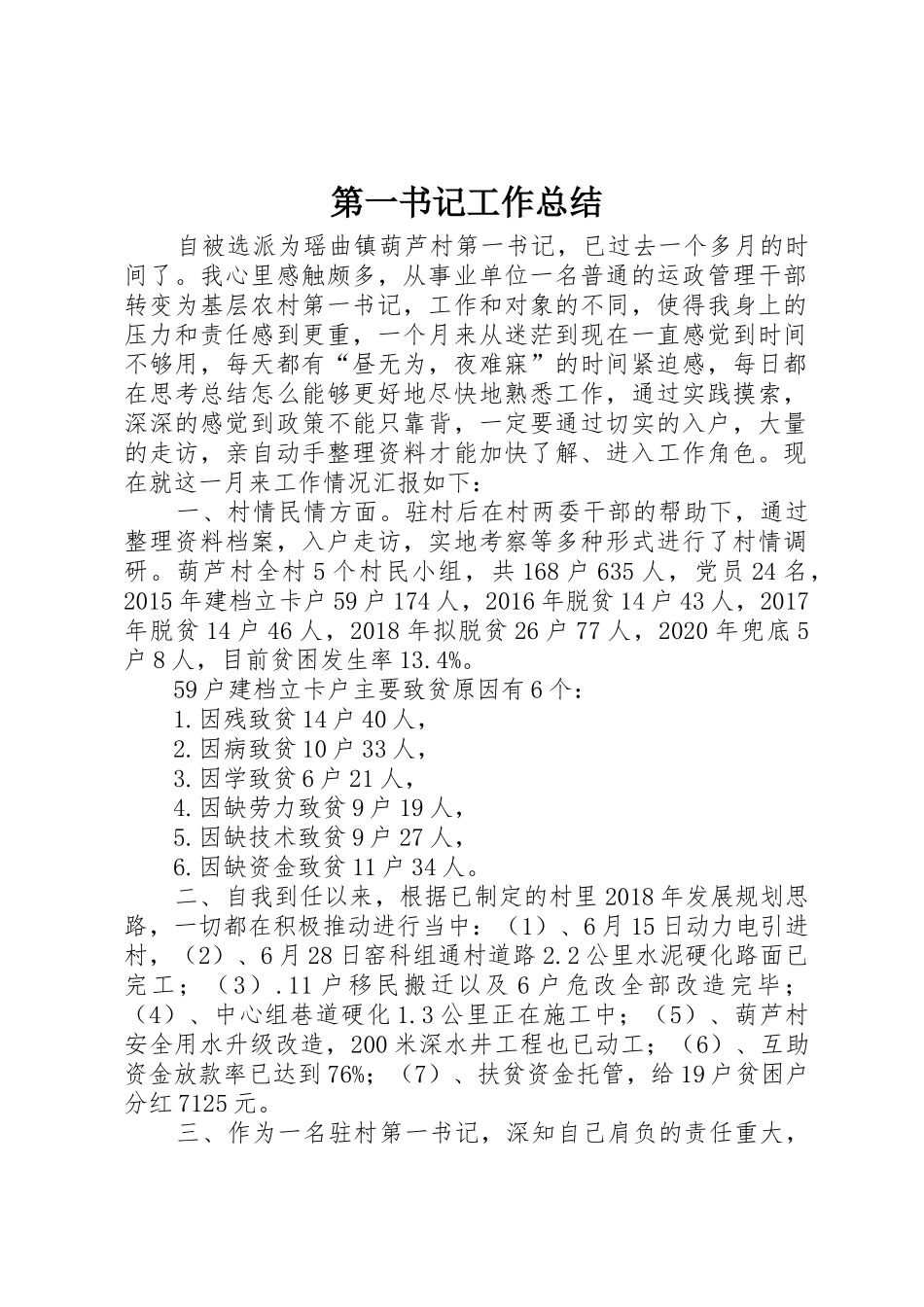 第一书记工作总结

自被选派为瑶曲镇葫芦村第一书记，已过去一个多月的时间了。我心里感触颇多，从事业单位一名普通的运政管理干部转变为基层农村第一书记，工作和对象的不同，使得我身上的压力和责任感到更重，一个月来从迷茫到现在一直感觉到时间不够用，每天都有“昼无为，夜难寐”的时间紧迫感，每日都在思考总结怎么能够更好地尽快地熟悉工作，通过实践摸索，深深的感觉到政策不能只靠背，一定要通过切实的入户，大量的走访，亲自动手整理资料才能加快了解、进入工作角色。现在就这一月来工作情况汇报如下：

一、村情民情方面。驻村后在村两委干部的帮助下，通过整理资料档案，入户走访，实地考察等多种形式进行了村情调研。葫芦村全村5个村民小组，共168户635人，党员24名，2015年建档立卡户59户174人，2016年脱贫14户43人，2017年脱贫14户46人，2018年拟脱贫26户77人，2020年兜底5户8人，目前贫困发生率13.4%。

59户建档立卡户主要致贫原因有6个：

1.因残致贫14户40人，

2.因病致贫10户33人，

3.因学致贫6户21人，

4.因缺劳力致贫9户19人，

5.因缺技术致贫9户27人，

6.因缺资金致贫11户34人。

二、自我到任以来，根据已制定的村里2018年发展规划思路，一切都在积极推动进行当中：（1）、6月15日动力电引进村，（2）、6月28日窑科组通村道路2.2公里水泥硬化路面已完工；（3）.11户移民搬迁以及6户危改全部改造完毕；（4）、中心组巷道硬化1.3公里正在施工中；（5）、葫芦村安全用水升级改造，200米深水井工程也已动工；（6）、互助资金放款率已达到76%；（7）、扶贫资金托管，给19户贫困户分红7125元。

三、作为一名驻村第一书记，深知自己肩负的责任重大，